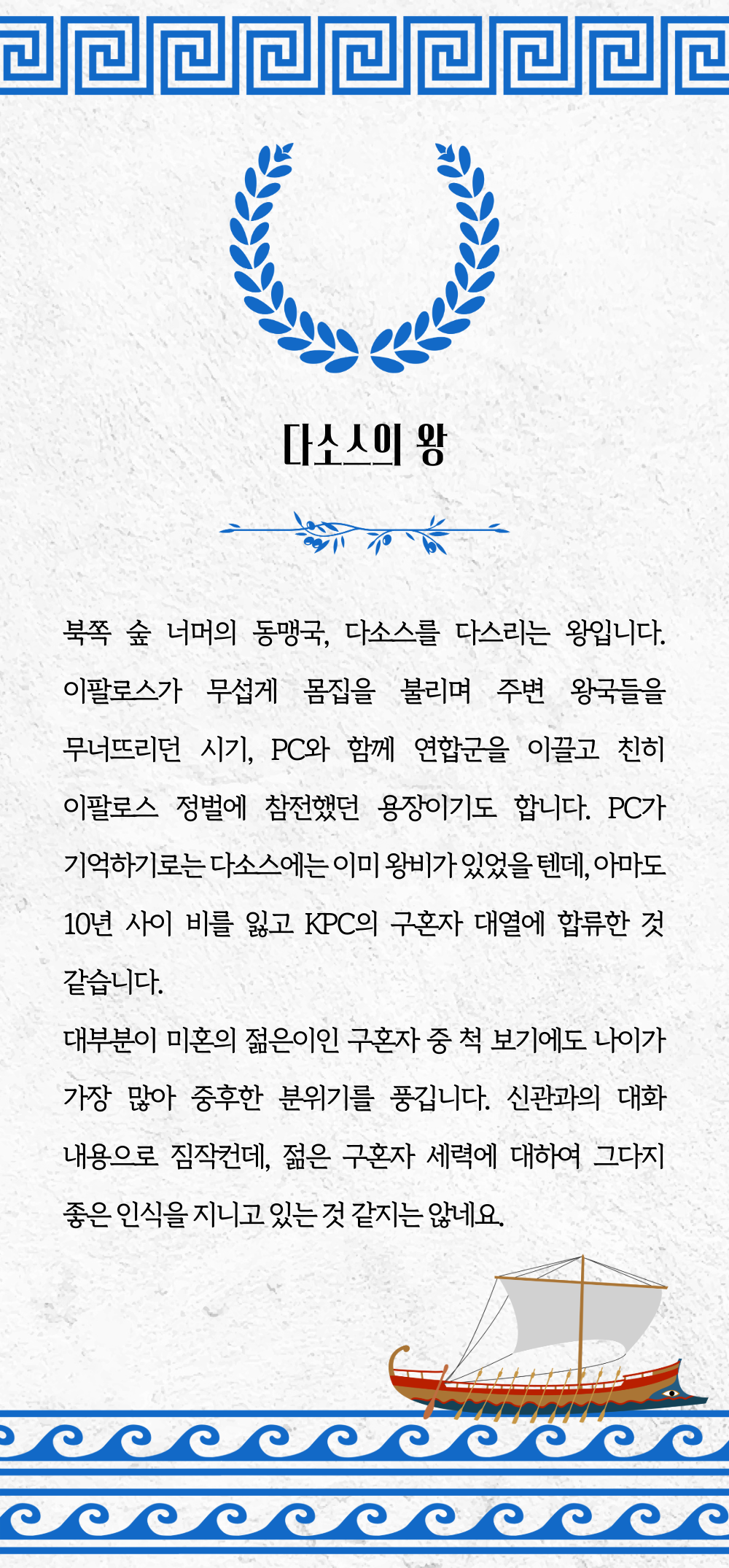 다소스의 왕

북쪽 숲 너머의 동맹국, 다소스를 다스리는 왕입니다. 이팔로스가 무섭게 몸집을 불리며 주변 왕국들을 무너뜨리던 시기, PC와 함께 연합군을 이끌고 친히 이팔로스 정벌에 참전했던 용장이기도 합니다. PC가 기억하기로는 다소스에는 이미 왕비가 있었을 텐데, 아마도 10년 사이 비를 잃고 KPC의 구혼자 대열에 합류한 것 같습니다.
대부분이 미혼의 젊은이인 구혼자 중 척 보기에도 나이가 가장 많아 중후한 분위기를 풍깁니다. 신관과의 대화 내용으로 짐작컨데, 젊은 구혼자 세력에 대하여 그다지 좋은 인식을 지니고 있는 것 같지는 않네요.